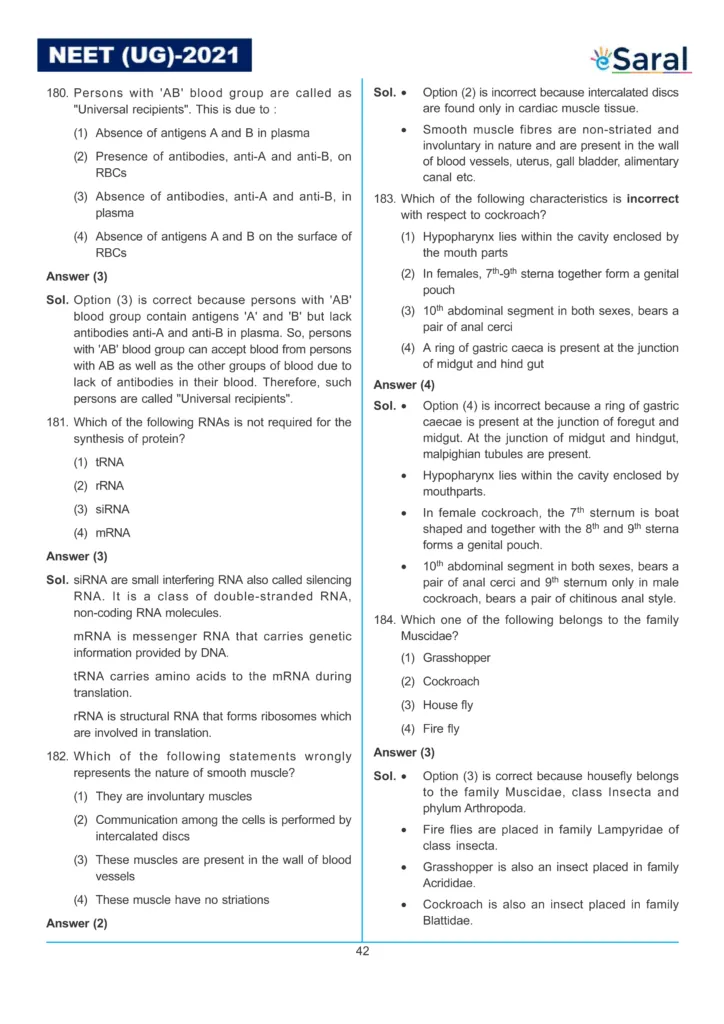 NEET (UG)-2021

eSaral

180. Persons with 'AB' blood group are called as "Universal recipients". This is due to :

(1) Absence of antigens A and B in plasma

(2) Presence of antibodies, anti-A and anti-B, on RBCs

(3) Absence of antibodies, anti-A and anti-B, in plasma

(4) Absence of antigens A and B on the surface of RBCs

Answer (3)

Sol. Option (3) is correct because persons with 'AB' blood group contain antigens 'A' and 'B' but lack antibodies anti-A and anti-B in plasma. So, persons with 'AB' blood group can accept blood from persons with AB as well as the other groups of blood due to lack of antibodies in their blood. Therefore, such persons are called "Universal recipients".

181. Which of the following RNAs is not required for the synthesis of protein?

(1) tRNA

(2) rRNA

(3) siRNA

(4) mRNA

Answer (3)

Sol. siRNA are small interfering RNA also called silencing RNA. It is a class of double-stranded RNA, non-coding RNA molecules.

mRNA is messenger RNA that carries genetic information provided by DNA.

tRNA carries amino acids to the mRNA during translation.

rRNA is structural RNA that forms ribosomes which are involved in translation.

182. Which of the following statements wrongly represents the nature of smooth muscle?

(1) They are involuntary muscles

(2) Communication among the cells is performed by intercalated discs

(3) These muscles are present in the wall of blood vessels

(4) These muscle have no striations

Answer (2)

Sol. • Option (2) is incorrect because intercalated discs are found only in cardiac muscle tissue.

• Smooth muscle fibres are non-striated and involuntary in nature and are present in the wall of blood vessels, uterus, gall bladder, alimentary canal etc.

183. Which of the following characteristics is incorrect with respect to cockroach?

(1) Hypopharynx lies within the cavity enclosed by the mouth parts

(2) In females, $7^{th}$-$9^{th}$ sterna together form a genital pouch

(3) $10^{th}$ abdominal segment in both sexes, bears a pair of anal cerci

(4) A ring of gastric caeca is present at the junction of midgut and hind gut

Answer (4)

Sol. • Option (4) is incorrect because a ring of gastric caecae is present at the junction of foregut and midgut. At the junction of midgut and hindgut, malpighian tubules are present.

• Hypopharynx lies within the cavity enclosed by mouthparts.

• In female cockroach, the $7^{th}$ sternum is boat shaped and together with the $8^{th}$ and $9^{th}$ sterna forms a genital pouch.

• $10^{th}$ abdominal segment in both sexes, bears a pair of anal cerci and $9^{th}$ sternum only in male cockroach, bears a pair of chitinous anal style.

184. Which one of the following belongs to the family Muscidae?

(1) Grasshopper

(2) Cockroach

(3) House fly

(4) Fire fly

Answer (3)

Sol. • Option (3) is correct because housefly belongs to the family Muscidae, class Insecta and phylum Arthropoda.

• Fire flies are placed in family Lampyridae of class insecta.

• Grasshopper is also an insect placed in family Acrididae.

• Cockroach is also an insect placed in family Blattidae.

42